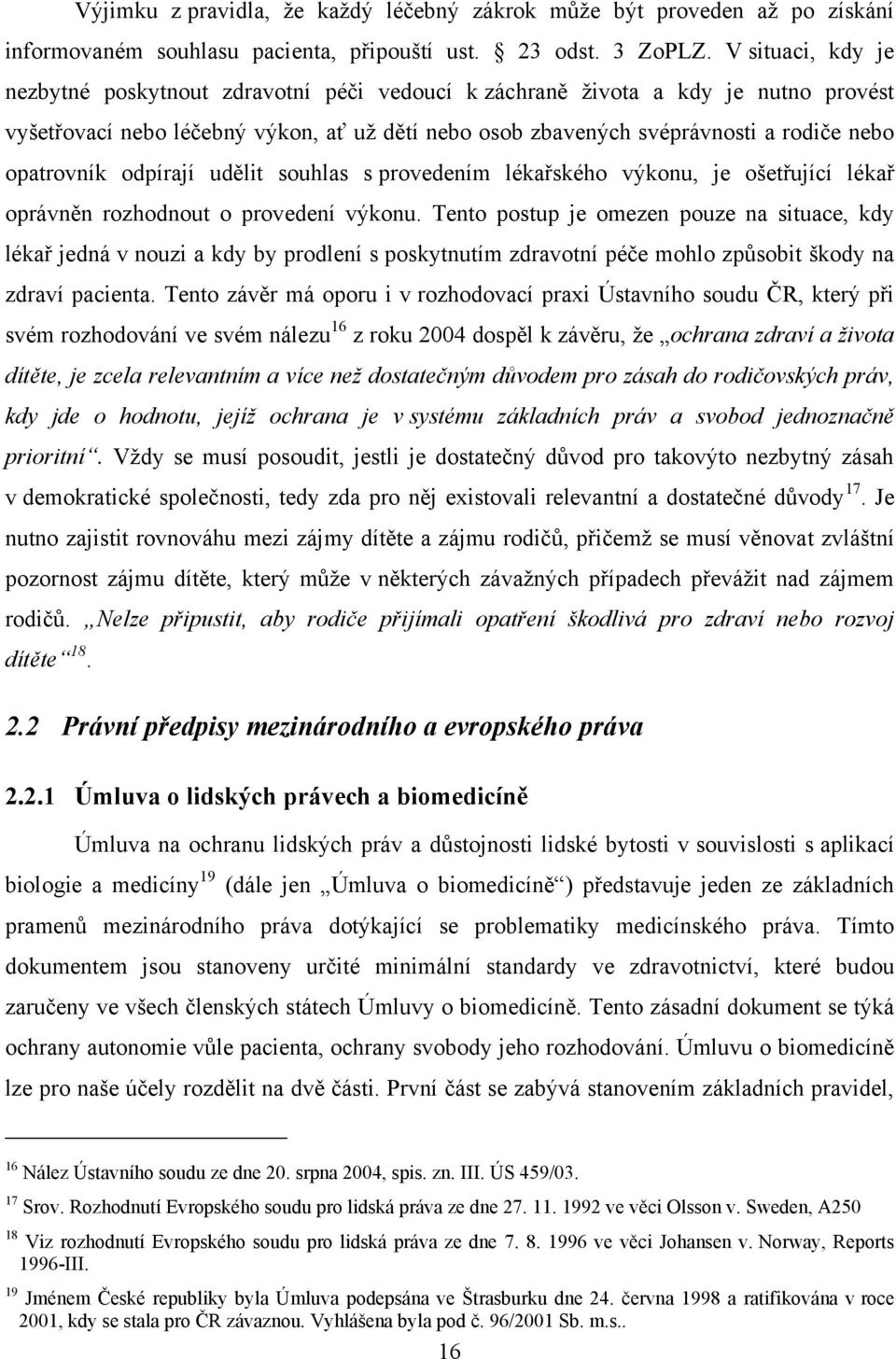 Výjimku z pravidla, že každý léčebný zákrok může být proveden až po získání informovaném souhlasu pacienta, připouští ust. § 23 odst. 3 ZoPLZ. V situaci, kdy je nezbytné poskytnout zdravotní péči vedoucí k záchraně života a kdy je nutno provést vyšetřovací nebo léčebný výkon, ať už dětí nebo osob zbavených svéprávnosti a rodiče nebo opatrovník odpírají udělit souhlas s provedením lékařského výkonu, je ošetřující lékař oprávněn rozhodnout o provedení výkonu. Tento postup je omezen pouze na situace, kdy lékař jedná v nouzi a kdy by prodlení s poskytnutím zdravotní péče mohlo způsobit škody na zdraví pacienta. Tento závěr má oporu i v rozhodovací praxi Ústavního soudu ČR, který při svém rozhodování ve svém nálezu$^{16}$ z roku 2004 dospěl k závěru, že „ochrana zdraví a života dítěte, je zcela relevantním a více než dostatečným důvodem pro zásah do rodičovských práv, kdy jde o hodnotu, jejíž ochrana je v systému základních práv a svobod jednoznačně prioritní“. Vždy se musí posoudit, jestli je dostatečný důvod pro takovýto nezbytný zásah v demokratické společnosti, tedy zda pro něj existovali relevantní a dostatečné důvody$^{17}$. Je nutno zajistit rovnováhu mezi zájmy dítěte a zájmu rodičů, přičemž se musí věnovat zvláštní pozornost zájmu dítěte, který může v některých závažných případech převážit nad zájmem rodičů. „Nelze připustit, aby rodiče přijímali opatření škodlivá pro zdraví nebo rozvoj dítěte“$^{18}$.

2.2 Právní předpisy mezinárodního a evropského práva

2.2.1 Úmluva o lidských právech a biomedicíně

Úmluva na ochranu lidských práv a důstojnosti lidské bytosti v souvislosti s aplikací biologie a medicíny$^{19}$ (dále jen „Úmluva o biomedicíně“) představuje jeden ze základních pramenů mezinárodního práva dotýkající se problematiky medicínského práva. Tímto dokumentem jsou stanoveny určité minimální standardy ve zdravotnictví, které budou zaručeny ve všech členských státech Úmluvy o biomedicíně. Tento zásadní dokument se týká ochrany autonomie vůle pacienta, ochrany svobody jeho rozhodování. Úmluvu o biomedicíně lze pro naše účely rozdělit na dvě části. První část se zabývá stanovením základních pravidel,

$^{16}$ Nález Ústavního soudu ze dne 20. srpna 2004, spis. zn. III. ÚS 459/03.

$^{17}$ Srov. Rozhodnutí Evropského soudu pro lidská práva ze dne 27. 11. 1992 ve věci Olsson v. Sweden, A250

$^{18}$ Viz rozhodnutí Evropského soudu pro lidská práva ze dne 7. 8. 1996 ve věci Johansen v. Norway, Reports 1996-III.

$^{19}$ Jménem České republiky byla Úmluva podepsána ve Štrasburku dne 24. června 1998 a ratifikována v roce 2001, kdy se stala pro ČR závaznou. Vyhlášena byla pod č. 96/2001 Sb. m.s..

16